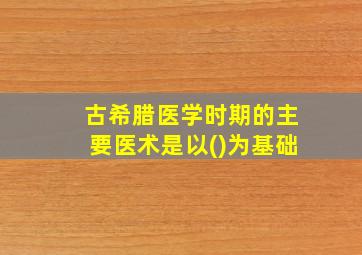 古希腊医学时期的主要医术是以()为基础